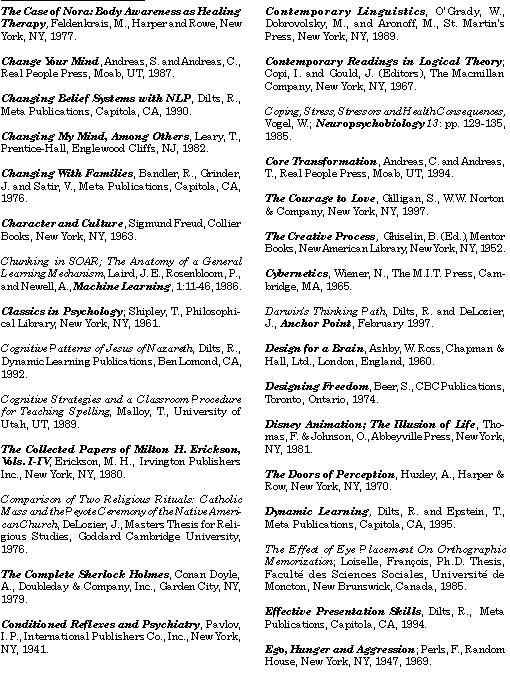 The Case of Nora: Body Awareness as Healing Therapy, Feldenkrais, M., Harper and Rowe, New York, NY, 1977.

Change Your Mind, Andreas, S. and Andreas, C., Real People Press, Moab, UT, 1987.

Changing Belief Systems with NLP, Dilts, R., Meta Publications, Capitola, CA, 1990.

Changing My Mind, Among Others, Leary, T., Prentice-Hall, Englewood Cliffs, NJ, 1982.

Changing With Families, Bandler, R., Grinder, J. and Satir, V., Meta Publications, Capitola, CA, 1976.

Character and Culture, Sigmund Freud, Collier Books, New York, NY, 1963.

Chunking in SOAR; The Anatomy of a General Learning Mechanism, Laird, J. E., Rosenbloom, P., and Newell, A., Machine Learning, 1:11-46, 1986.

Classics in Psychology; Shipley, T., Philosophical Library, New York, NY, 1961.

Cognitive Patterns of Jesus of Nazareth, Dilts, R., Dynamic Learning Publications, Ben Lomond, CA, 1992.

Cognitive Strategies and a Classroom Procedure for Teaching Spelling, Malloy, T., University of Utah, UT, 1989.

The Collected Papers of Milton H. Erickson, Vols. I-IV, Erickson, M. H., Irvington Publishers Inc., New York, NY, 1980.

Comparison of Two Religious Rituals: Catholic Mass and the Peyote Ceremony of the Native American Church, DeLozier, J., Masters Thesis for Religious Studies, Goddard Cambridge University, 1976.

The Complete Sherlock Holmes, Conan Doyle, A., Doubleday & Company, Inc., Garden City, NY, 1979.

Conditioned Reflexes and Psychiatry, Pavlov, I. P., International Publishers Co., Inc., New York, NY, 1941.

Contemporary Linguistics, O'Grady, W., Dobrovolsky, M., and Aronoff, M., St. Martin's Press, New York, NY, 1989.

Contemporary Readings in Logical Theory; Copi, I. and Gould, J. (Editors), The Macmillan Company, New York, NY, 1967.

Coping, Stress, Stressors and Health Consequences, Vogel, W.; Neuropsychobiology 13: pp. 129-135, 1985.

Core Transformation, Andreas, C. and Andreas, T., Real People Press, Moab, UT, 1994.

The Courage to Love, Gilligan, S., W.W. Norton & Company, New York, NY, 1997.

The Creative Process, Ghiselin, B. (Ed.), Mentor Books, New American Library, New York, NY, 1952.

Cybernetics, Wiener, N., The M.I.T. Press, Cambridge, MA, 1965.

Darwin's Thinking Path, Dilts, R. and DeLozier, J., Anchor Point, February 1997.

Design for a Brain, Ashby, W. Ross, Chapman & Hall, Ltd., London, England, 1960.

Designing Freedom, Beer, S., CBC Publications, Toronto, Ontario, 1974.

Disney Animation; The Illusion of Life, Thomas, F. & Johnson, O., Abbeyville Press, New York, NY, 1981.

The Doors of Perception, Huxley, A., Harper & Row, New York, NY, 1970.

Dynamic Learning, Dilts, R. and Epstein, T., Meta Publications, Capitola, CA, 1995.

The Effect of Eye Placement On Orthographic Memorization; Loiselle, François, Ph.D. Thesis, Faculté des Sciences Sociales, Université de Moncton, New Brunswick, Canada, 1985.

Effective Presentation Skills, Dilts, R., Meta Publications, Capitola, CA, 1994.

Ego, Hunger and Aggression; Perls, F., Random House, New York, NY, 1947, 1969.